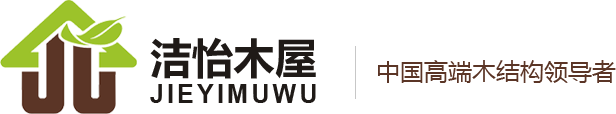 洁怡木屋
JIEYIMUWU

中国高端木结构领导者